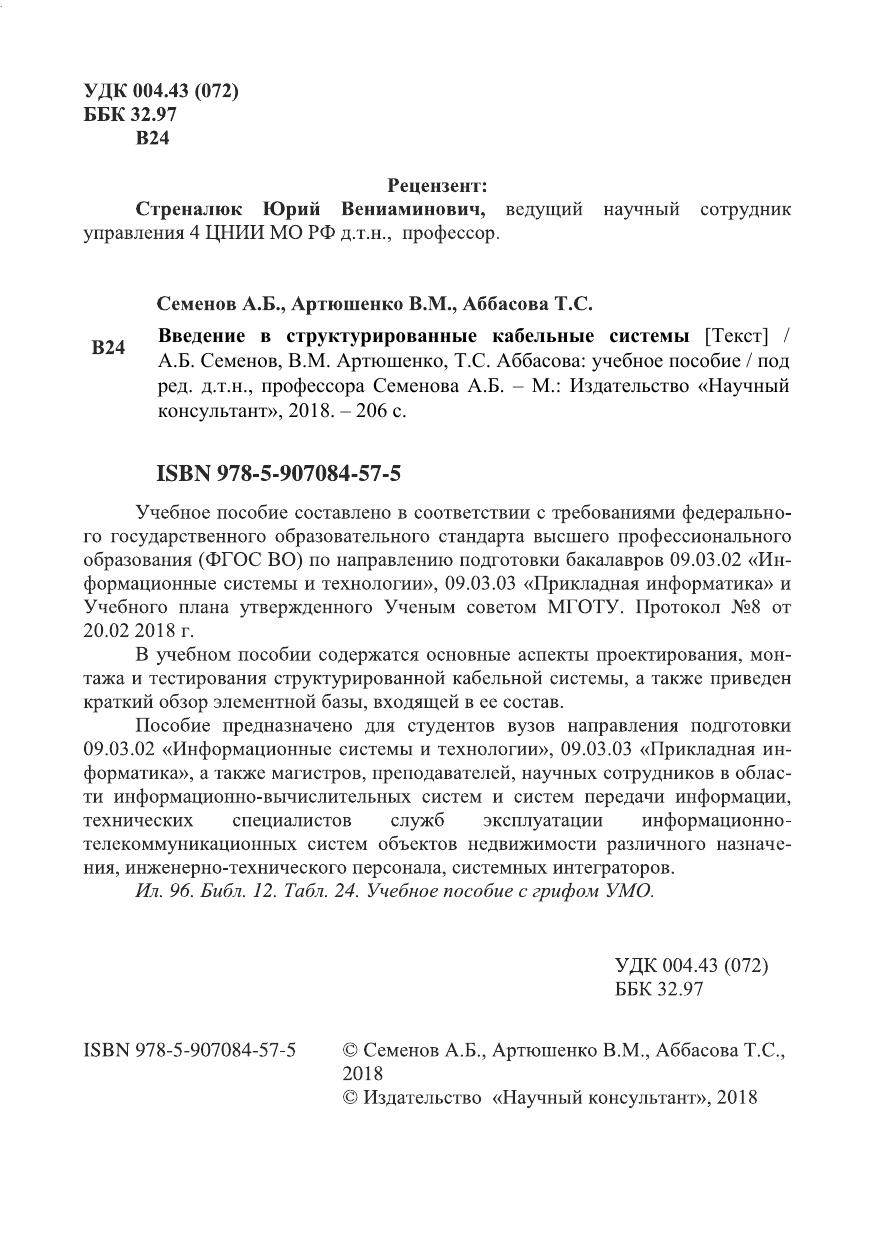 УДК 004.43 (072)
ББК 32.97
В24

Рецензент:
Стреналюк Юрий Вениаминович, ведущий научный сотрудник управления 4 ЦНИИ МО РФ д.т.н., профессор.

Семенов А.Б., Артюшенко В.М., Аббасова Т.С.

В24 Введение в структурированные кабельные системы [Текст] / А.Б. Семенов, В.М. Артюшенко, Т.С. Аббасова: учебное пособие / под ред. д.т.н., профессора Семенова А.Б. – М.: Издательство «Научный консультант», 2018. – 206 с.

ISBN 978-5-907084-57-5

Учебное пособие составлено в соответствии с требованиями федерального государственного образовательного стандарта высшего профессионального образования (ФГОС ВО) по направлению подготовки бакалавров 09.03.02 «Информационные системы и технологии», 09.03.03 «Прикладная информатика» и Учебного плана утвержденного Ученым советом МГОТУ. Протокол №8 от 20.02 2018 г.

В учебном пособии содержатся основные аспекты проектирования, монтажа и тестирования структурированной кабельной системы, а также приведен краткий обзор элементной базы, входящей в ее состав.

Пособие предназначено для студентов вузов направления подготовки 09.03.02 «Информационные системы и технологии», 09.03.03 «Прикладная информатика», а также магистров, преподавателей, научных сотрудников в области информационно-вычислительных систем и систем передачи информации, технических специалистов служб эксплуатации информационно-телекоммуникационных систем объектов недвижимости различного назначения, инженерно-технического персонала, системных интеграторов.
Ил. 96. Библ. 12. Табл. 24. Учебное пособие с грифом УМО.

УДК 004.43 (072)
ББК 32.97

ISBN 978-5-907084-57-5

© Семенов А.Б., Артюшенко В.М., Аббасова Т.С., 2018
© Издательство «Научный консультант», 2018